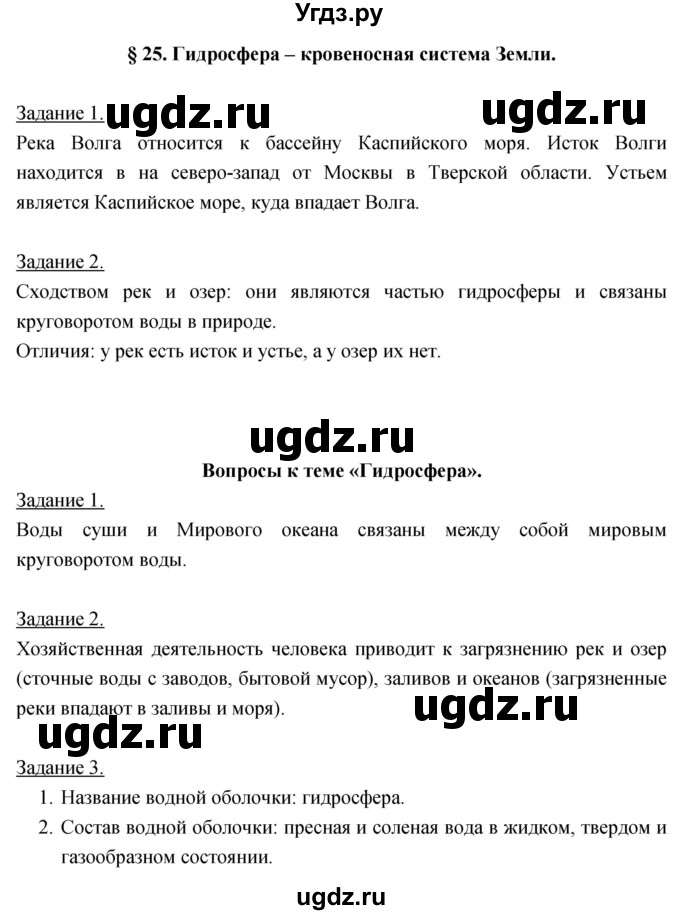 Угдз.ру

§ 25. Гидросфера – кровеносная система Земли.

Задание 1. ugdz.ru ugdz.ru

Река Волга относится к бассейну Каспийского моря. Исток Волги находится в на северо-запад от Москвы в Тверской области. Устьем является Каспийское море, куда впадает Волга.

Задание 2.

Сходством рек и озер: они являются частью гидросферы и связаны круговоротом воды в природе.

Отличия: у рек есть исток и устье, а у озер их нет.

ugdz.ru

Вопросы к теме «Гидросфера».

Задание 1.

Воды суши и Мирового океана связаны между собой мировым круговоротом воды.

Задание 2.

Хозяйственная деятельность человека приводит к загрязнению рек и озер (сточные воды с заводов, бытовой мусор), заливов и океанов (загрязненные реки впадают в заливы и моря).

ugdz.ru

ugdz.ru

Задание 3.

1. Название водной оболочки: гидросфера.
2. Состав водной оболочки: пресная и соленая вода в жидком, твердом и газообразном состоянии.

ugdz.ru